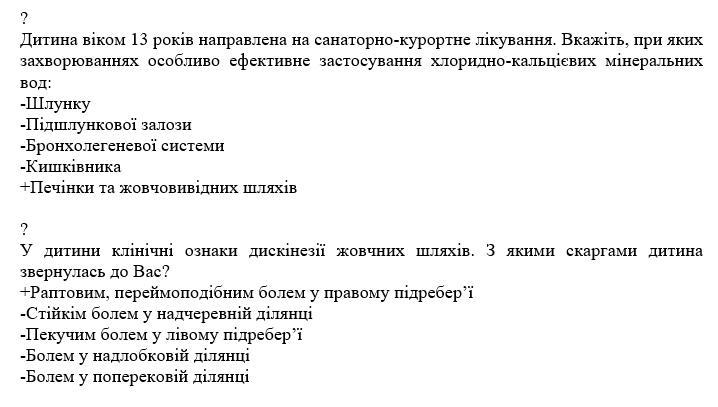 ?
Дитина віком 13 років направлена на санаторно-курортне лікування. Вкажіть, при яких захворюваннях особливо ефективне застосування хлоридно-кальцієвих мінеральних вод:
-Шлунку
-Підшлункової залози
-Бронхолегеневої системи
-Кишківника
+Печінки та жовчовивідних шляхів

?
У дитини клінічні ознаки дискінезії жовчних шляхів. З якими скаргами дитина звернулась до Вас?
+Раптовим, переймоподібним болем у правому підребер’ї
-Стійкім болем у надчеревній ділянці
-Пекучим болем у лівому підребер’ї
-Болем у надлобковій ділянці
-Болем у поперековій ділянці